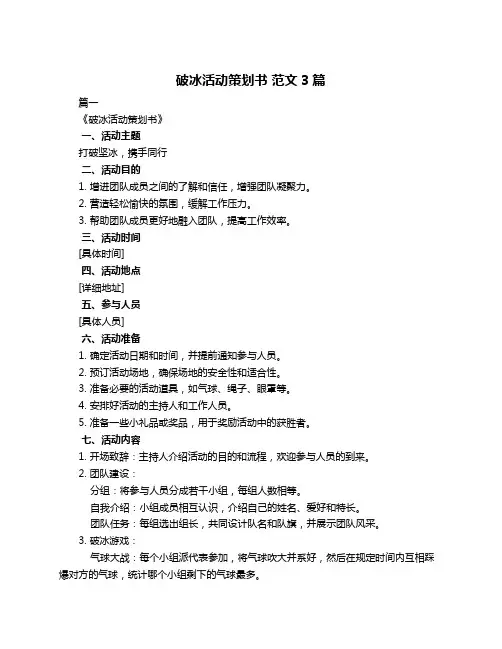 破冰活动策划书 范文 3 篇

篇一

《破冰活动策划书》

一、活动主题

打破坚冰，携手同行

二、活动目的

1. 增进团队成员之间的了解和信任，增强团队凝聚力。

2. 营造轻松愉快的氛围，缓解工作压力。

3. 帮助团队成员更好地融入团队，提高工作效率。

三、活动时间

[具体时间]

四、活动地点

[详细地址]

五、参与人员

[具体人员]

六、活动准备

1. 确定活动日期和时间，并提前通知参与人员。

2. 预订活动场地，确保场地的安全性和适合性。

3. 准备必要的活动道具，如气球、绳子、眼罩等。

4. 安排好活动的主持人和工作人员。

5. 准备一些小礼品或奖品，用于奖励活动中的获胜者。

七、活动内容

1. 开场致辞：主持人介绍活动的目的和流程，欢迎参与人员的到来。

2. 团队建设：

分组：将参与人员分成若干小组，每组人数相等。

自我介绍：小组成员相互认识，介绍自己的姓名、爱好和特长。

团队任务：每组选出组长，共同设计队名和队旗，并展示团队风采。

3. 破冰游戏：

气球大战：每个小组派代表参加，将气球吹大并系好，然后在规定时间内互相踩爆对方的气球，统计哪个小组剩下的气球最多。